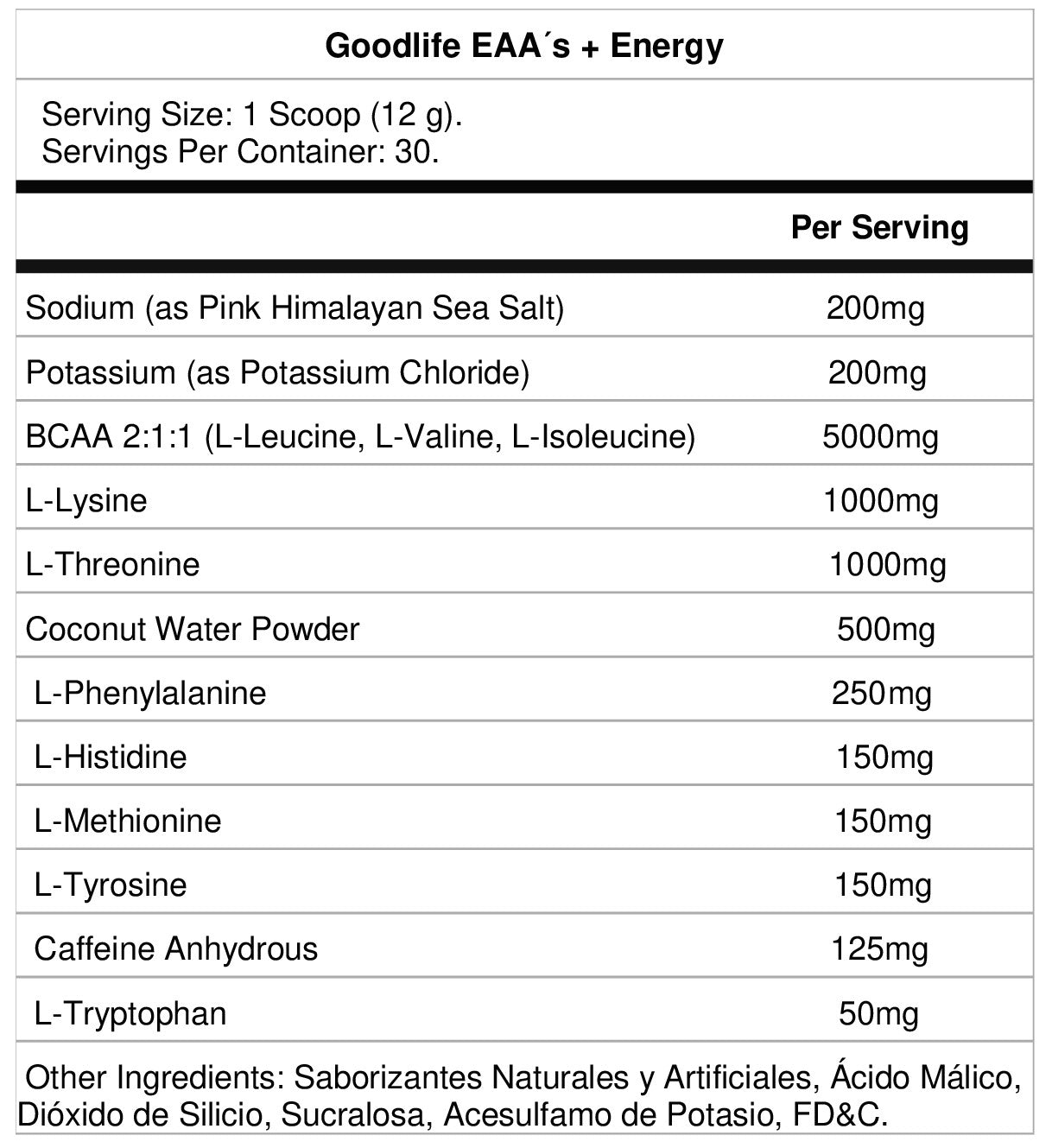 Goodlife EAA´s + Energy

Serving Size: 1 Scoop (12 g).
Servings Per Container: 30.

| | Per Serving |
|---|---|
| Sodium (as Pink Himalayan Sea Salt) | 200mg |
| Potassium (as Potassium Chloride) | 200mg |
| BCAA 2:1:1 (L-Leucine, L-Valine, L-Isoleucine) | 5000mg |
| L-Lysine | 1000mg |
| L-Threonine | 1000mg |
| Coconut Water Powder | 500mg |
| L-Phenylalanine | 250mg |
| L-Histidine | 150mg |
| L-Methionine | 150mg |
| L-Tyrosine | 150mg |
| Caffeine Anhydrous | 125mg |
| L-Tryptophan | 50mg |

Other Ingredients: Saborizantes Naturales y Artificiales, Ácido Málico, Dióxido de Silicio, Sucralosa, Acesulfamo de Potasio, FD&C.